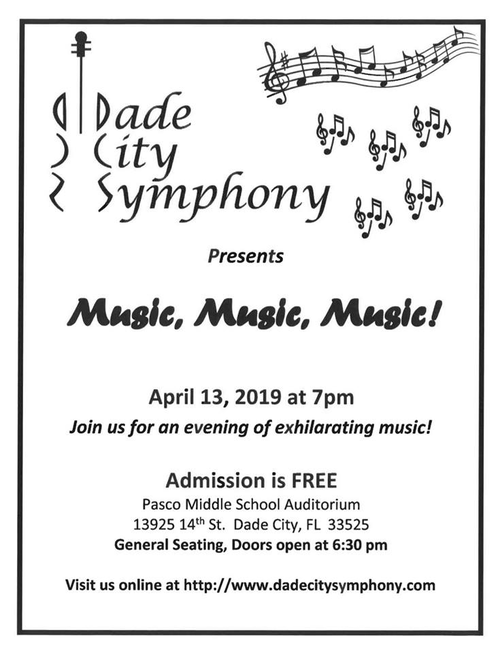 Dade
City
Symphony

Presents

Music, Music, Music!

April 13, 2019 at 7pm

Join us for an evening of exhilarating music!

Admission is FREE

Pasco Middle School Auditorium
13925 14th St. Dade City, FL 33525
General Seating, Doors open at 6:30 pm

Visit us online at http://www.dadecitysymphony.com